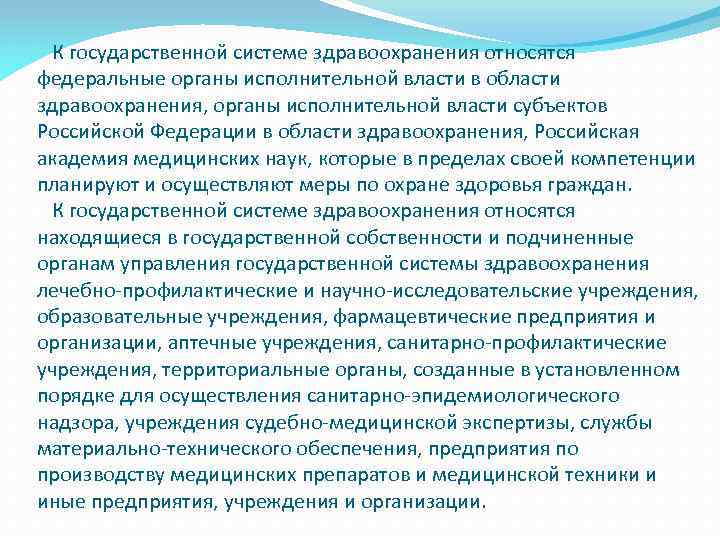 К государственной системе здравоохранения относятся федеральные органы исполнительной власти в области здравоохранения, органы исполнительной власти субъектов Российской Федерации в области здравоохранения, Российская академия медицинских наук, которые в пределах своей компетенции планируют и осуществляют меры по охране здоровья граждан.

К государственной системе здравоохранения относятся находящиеся в государственной собственности и подчиненные органам управления государственной системы здравоохранения лечебно-профилактические и научно-исследовательские учреждения, образовательные учреждения, фармацевтические предприятия и организации, аптечные учреждения, санитарно-профилактические учреждения, территориальные органы, созданные в установленном порядке для осуществления санитарно-эпидемиологического надзора, учреждения судебно-медицинской экспертизы, службы материально-технического обеспечения, предприятия по производству медицинских препаратов и медицинской техники и иные предприятия, учреждения и организации.